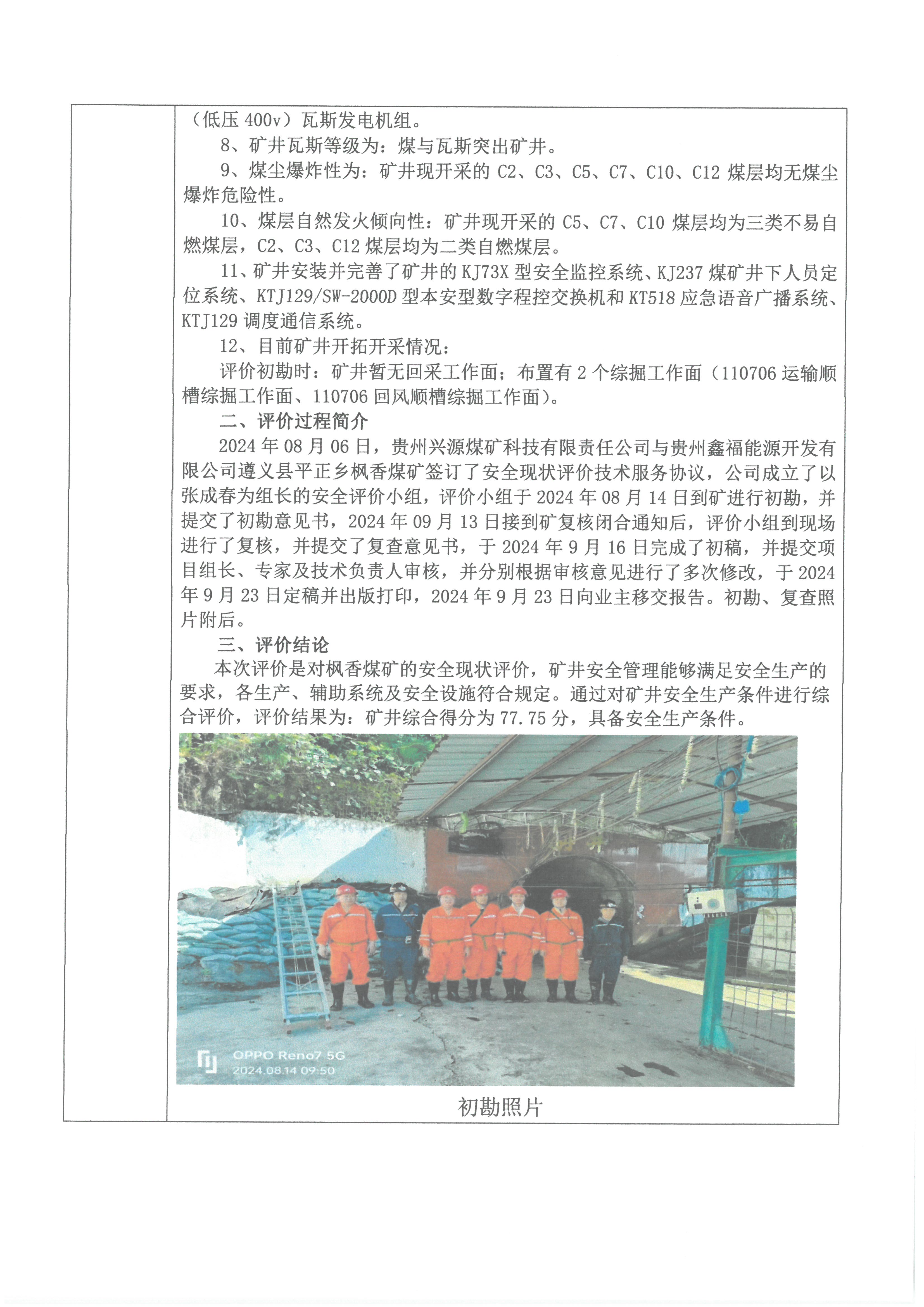 （低压 400v）瓦斯发电机组。

8、矿井瓦斯等级为：煤与瓦斯突出矿井。

9、煤尘爆炸性为：矿井现开采的 C2、C3、C5、C7、C10、C12 煤层均无煤尘爆炸危险性。

10、煤层自然发火倾向性：矿井现开采的 C5、C7、C10 煤层均为三类不易自燃煤层，C2、C3、C12 煤层均为二类自燃煤层。

11、矿井安装并完善了矿井的 KJ73X 型安全监控系统、KJ237 煤矿井下人员定位系统、KTJ129/SW-2000D 型本安型数字程控交换机和 KT518 应急语音广播系统、KTJ129 调度通信系统。

12、目前矿井开拓开采情况：

评价初勘时：矿井暂无回采工作面；布置有 2 个综掘工作面（110706 运输顺槽综掘工作面、110706 回风顺槽综掘工作面）。

二、评价过程简介

2024 年 08 月 06 日，贵州兴源煤矿科技有限责任公司与贵州鑫福能源开发有限公司遵义县平正乡枫香煤矿签订了安全现状评价技术服务协议，公司成立了以张成春为组长的安全评价小组，评价小组于 2024 年 08 月 14 日到矿进行初勘，并提交了初勘意见书，2024 年 09 月 13 日接到矿复核闭合通知后，评价小组到现场进行了复核，并提交了复查意见书，于 2024 年 9 月 16 日完成了初稿，并提交项目组长、专家及技术负责人审核，并分别根据审核意见进行了多次修改，于 2024 年 9 月 23 日定稿并出版打印，2024 年 9 月 23 日向业主移交报告。初勘、复查照片附后。

三、评价结论

本次评价是对枫香煤矿的安全现状评价，矿井安全管理能够满足安全生产的要求，各生产、辅助系统及安全设施符合规定。通过对矿井安全生产条件进行综合评价，评价结果为：矿井综合得分为 77.75 分，具备安全生产条件。

OPPO Reno7 5G
2024.08.14 09:50

初勘照片